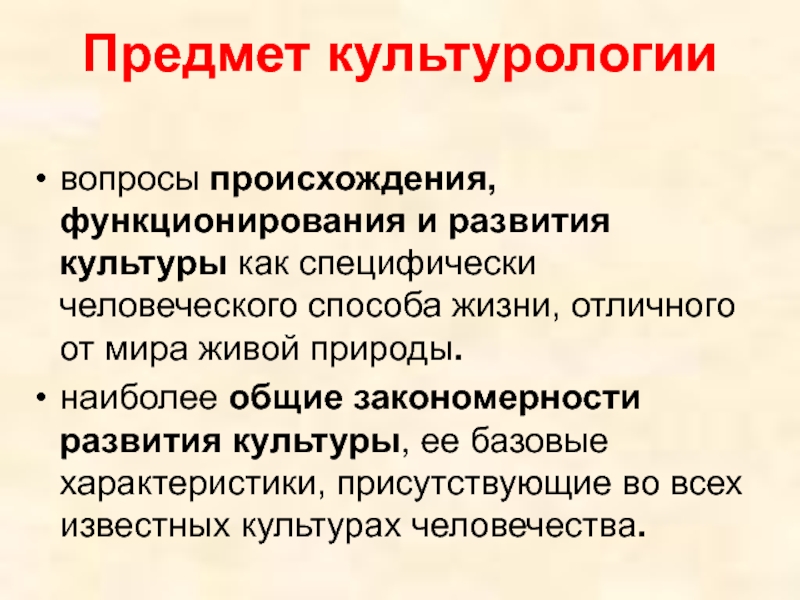 Предмет культурологии

• вопросы происхождения, функционирования и развития культуры как специфически человеческого способа жизни, отличного от мира живой природы.
• наиболее общие закономерности развития культуры, ее базовые характеристики, присутствующие во всех известных культурах человечества.